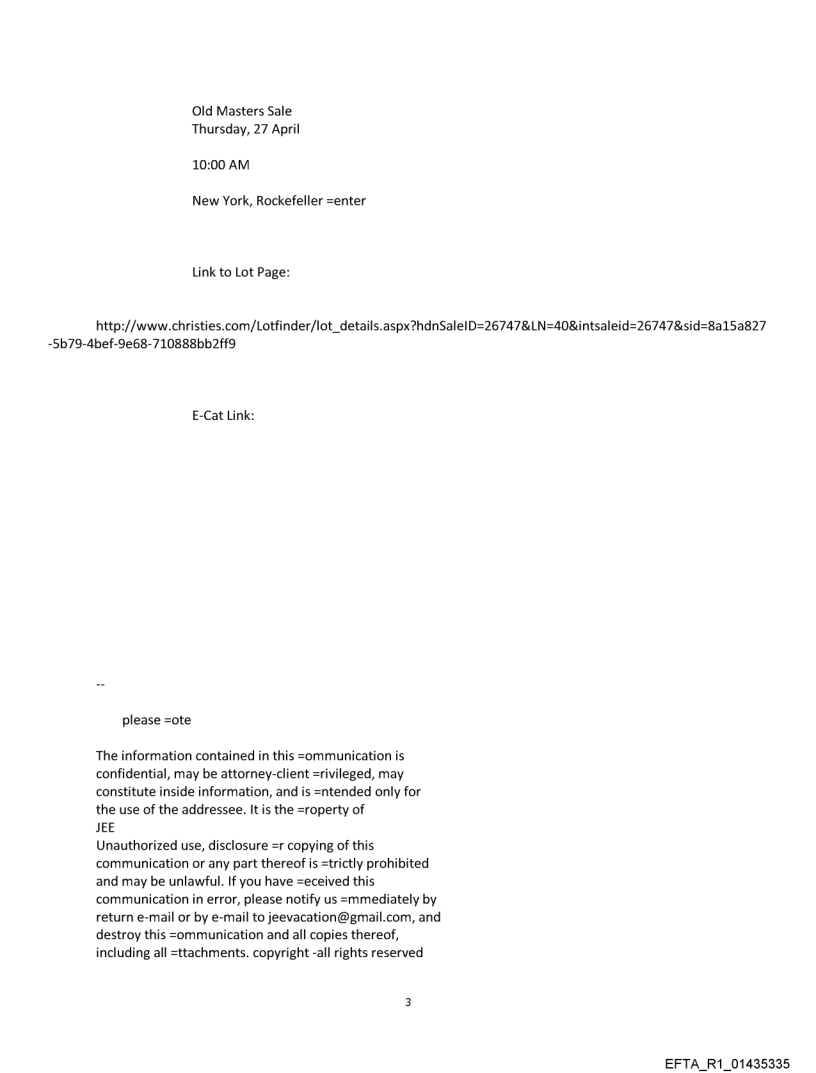 Old Masters Sale
Thursday, 27 April

10:00 AM

New York, Rockefeller =enter

Link to Lot Page:

http://www.christies.com/Lotfinder/lot_details.aspx?hdnSaleID=26747&LN=40&intsaleid=26747&sid=8a15a827-5b79-4bef-9e68-710888bb2ff9

E-Cat Link:

--

please =ote

The information contained in this =ommunication is confidential, may be attorney-client =rivileged, may constitute inside information, and is =ntended only for the use of the addressee. It is the =roperty of
JEE
Unauthorized use, disclosure =r copying of this communication or any part thereof is =trictly prohibited and may be unlawful. If you have =eceived this communication in error, please notify us =mmediately by return e-mail or by e-mail to jeevacation@gmail.com, and destroy this =ommunication and all copies thereof, including all =ttachments. copyright -all rights reserved

3

EFTA_R1_01435335